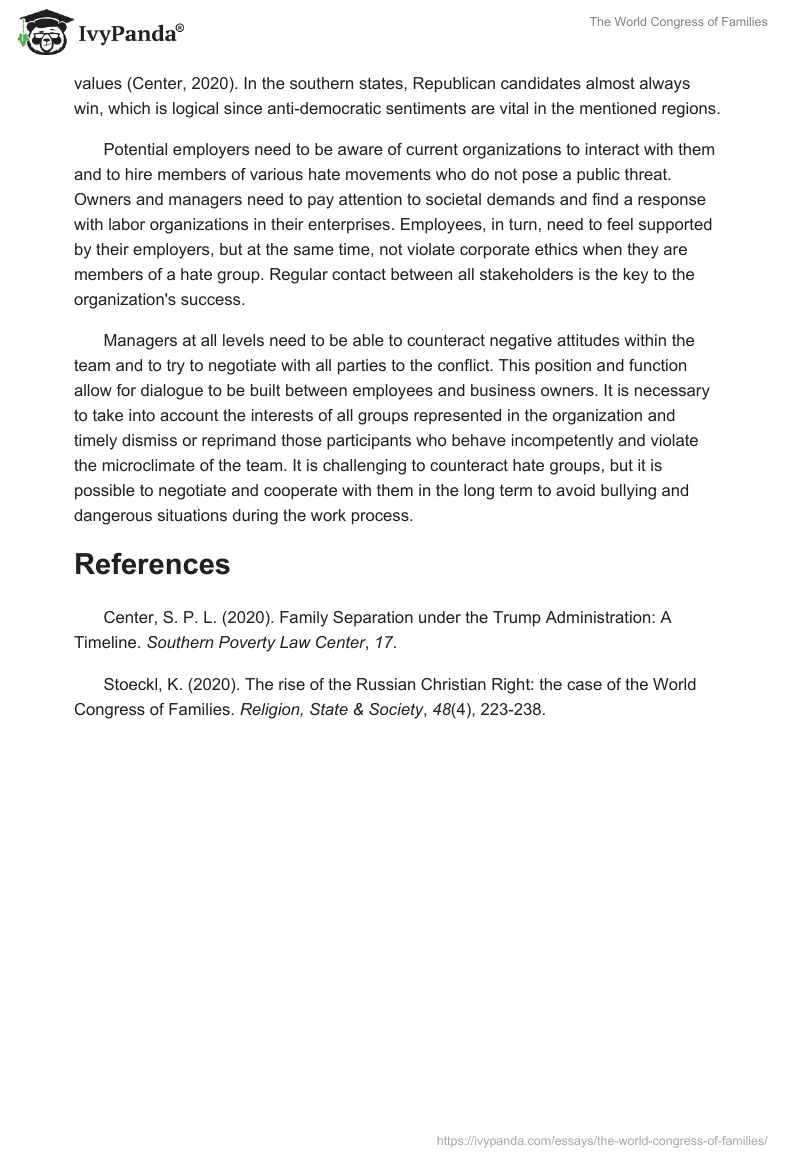 IvyPanda®

The World Congress of Families

values (Center, 2020). In the southern states, Republican candidates almost always win, which is logical since anti-democratic sentiments are vital in the mentioned regions.

Potential employers need to be aware of current organizations to interact with them and to hire members of various hate movements who do not pose a public threat. Owners and managers need to pay attention to societal demands and find a response with labor organizations in their enterprises. Employees, in turn, need to feel supported by their employers, but at the same time, not violate corporate ethics when they are members of a hate group. Regular contact between all stakeholders is the key to the organization's success.

Managers at all levels need to be able to counteract negative attitudes within the team and to try to negotiate with all parties to the conflict. This position and function allow for dialogue to be built between employees and business owners. It is necessary to take into account the interests of all groups represented in the organization and timely dismiss or reprimand those participants who behave incompetently and violate the microclimate of the team. It is challenging to counteract hate groups, but it is possible to negotiate and cooperate with them in the long term to avoid bullying and dangerous situations during the work process.

References

Center, S. P. L. (2020). Family Separation under the Trump Administration: A Timeline. Southern Poverty Law Center, 17.

Stoeckl, K. (2020). The rise of the Russian Christian Right: the case of the World Congress of Families. Religion, State & Society, 48(4), 223-238.

https://ivypanda.com/essays/the-world-congress-of-families/